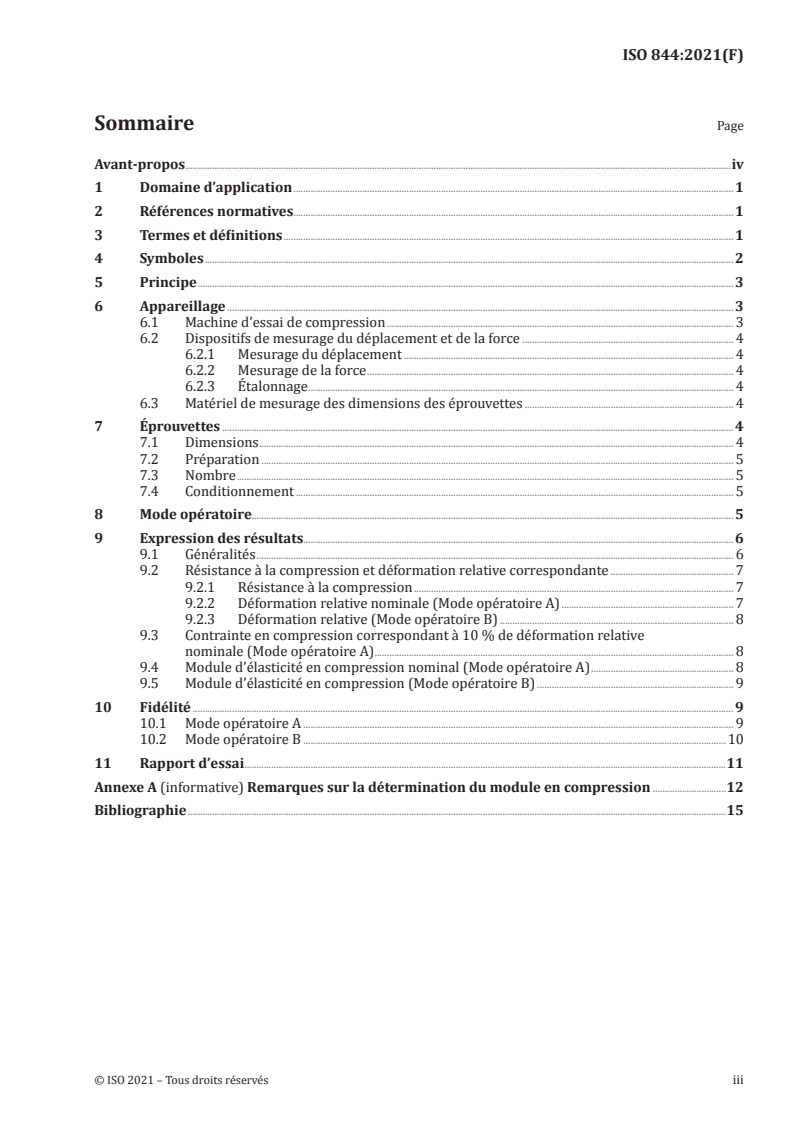 ISO 844:2021(F)

Sommaire

Page

Avant-propos iv
1 Domaine d'application 1
2 Références normatives 1
3 Termes et définitions 1
4 Symboles 2
5 Principe 3
6 Appareillage 3
6.1 Machine d'essai de compression 3
6.2 Dispositifs de mesurage du déplacement et de la force 4
6.2.1 Mesurage du déplacement 4
6.2.2 Mesurage de la force 4
6.2.3 Étalonnage 4
6.3 Matériel de mesurage des dimensions des éprouvettes 4
7 Éprouvettes 4
7.1 Dimensions 4
7.2 Préparation 5
7.3 Nombre 5
7.4 Conditionnement 5
8 Mode opératoire 5
9 Expression des résultats 6
9.1 Généralités 6
9.2 Résistance à la compression et déformation relative correspondante 7
9.2.1 Résistance à la compression 7
9.2.2 Déformation relative nominale (Mode opératoire A) 7
9.2.3 Déformation relative (Mode opératoire B) 8
9.3 Contrainte en compression correspondant à 10 % de déformation relative nominale (Mode opératoire A) 8
9.4 Module d'élasticité en compression nominal (Mode opératoire A) 8
9.5 Module d'élasticité en compression (Mode opératoire B) 9
10 Fidélité 9
10.1 Mode opératoire A 9
10.2 Mode opératoire B 10
11 Rapport d'essai 11
Annexe A (informative) Remarques sur la détermination du module en compression 12
Bibliographie 15

© ISO 2021 – Tous droits réservés

iii